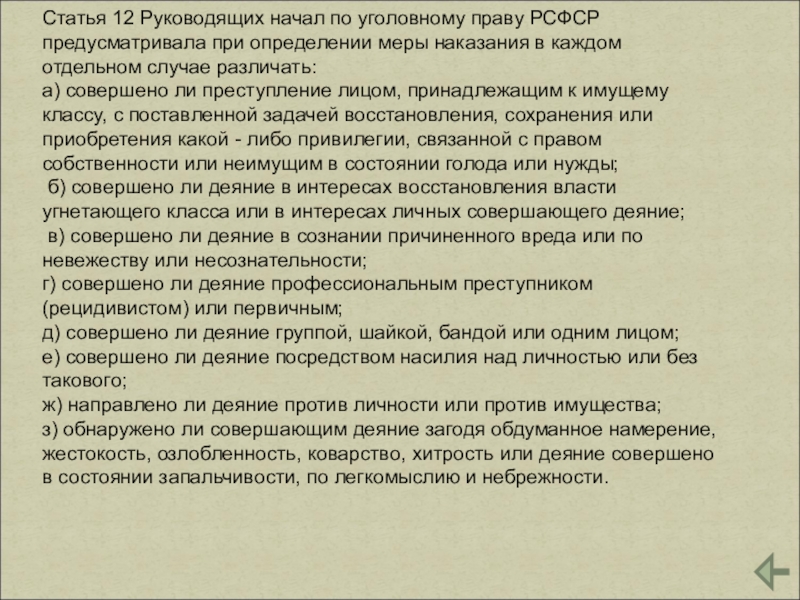 Статья 12 Руководящих начал по уголовному праву РСФСР предусматривала при определении меры наказания в каждом отдельном случае различать:
а) совершено ли преступление лицом, принадлежащим к имущему классу, с поставленной задачей восстановления, сохранения или приобретения какой - либо привилегии, связанной с правом собственности или неимущим в состоянии голода или нужды;
б) совершено ли деяние в интересах восстановления власти угнетающего класса или в интересах личных совершающего деяние;
в) совершено ли деяние в сознании причиненного вреда или по невежеству или несознательности;
г) совершено ли деяние профессиональным преступником (рецидивистом) или первичным;
д) совершено ли деяние группой, шайкой, бандой или одним лицом;
е) совершено ли деяние посредством насилия над личностью или без такового;
ж) направлено ли деяние против личности или против имущества;
з) обнаружено ли совершающим деяние загодя обдуманное намерение, жестокость, озлобленность, коварство, хитрость или деяние совершено в состоянии запальчивости, по легкомыслию и небрежности.